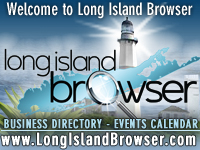 Welcome to Long Island Browser

long island browser

BUSINESS DIRECTORY - EVENTS CALENDAR

www.LongIslandBrowser.com